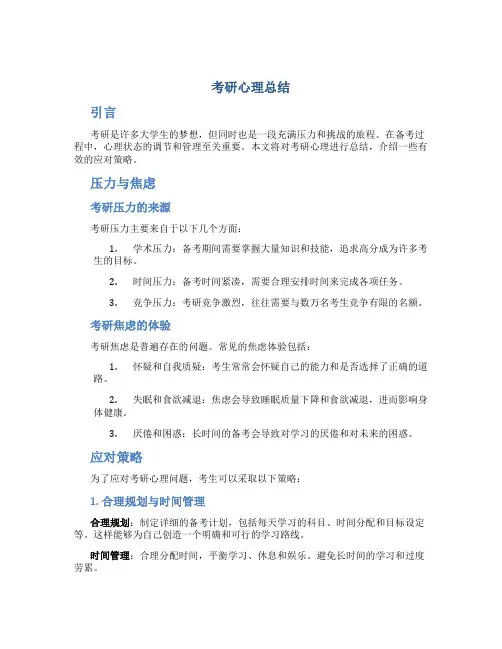 考研心理总结

引言

考研是许多大学生的梦想，但同时也是一段充满压力和挑战的旅程。在备考过程中，心理状态的调节和管理至关重要。本文将对考研心理进行总结，介绍一些有效的应对策略。

压力与焦虑

考研压力的来源

考研压力主要来自于以下几个方面：

1. 学术压力：备考期间需要掌握大量知识和技能，追求高分成为许多考生的目标。

2. 时间压力：备考时间紧凑，需要合理安排时间来完成各项任务。

3. 竞争压力：考研竞争激烈，往往需要与数万名考生竞争有限的名额。

考研焦虑的体验

考研焦虑是普遍存在的问题。常见的焦虑体验包括：

1. 怀疑和自我质疑：考生常常会怀疑自己的能力和是否选择了正确的道路。

2. 失眠和食欲减退：焦虑会导致睡眠质量下降和食欲减退，进而影响身体健康。

3. 厌倦和困惑：长时间的备考会导致对学习的厌倦和对未来的困惑。

应对策略

为了应对考研心理问题，考生可以采取以下策略：

1. 合理规划与时间管理

合理规划：制定详细的备考计划，包括每天学习的科目、时间分配和目标设定等。这样能够为自己创造一个明确和可行的学习路线。

时间管理：合理分配时间，平衡学习、休息和娱乐。避免长时间的学习和过度劳累。